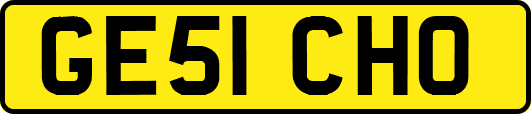 GE51 CHO